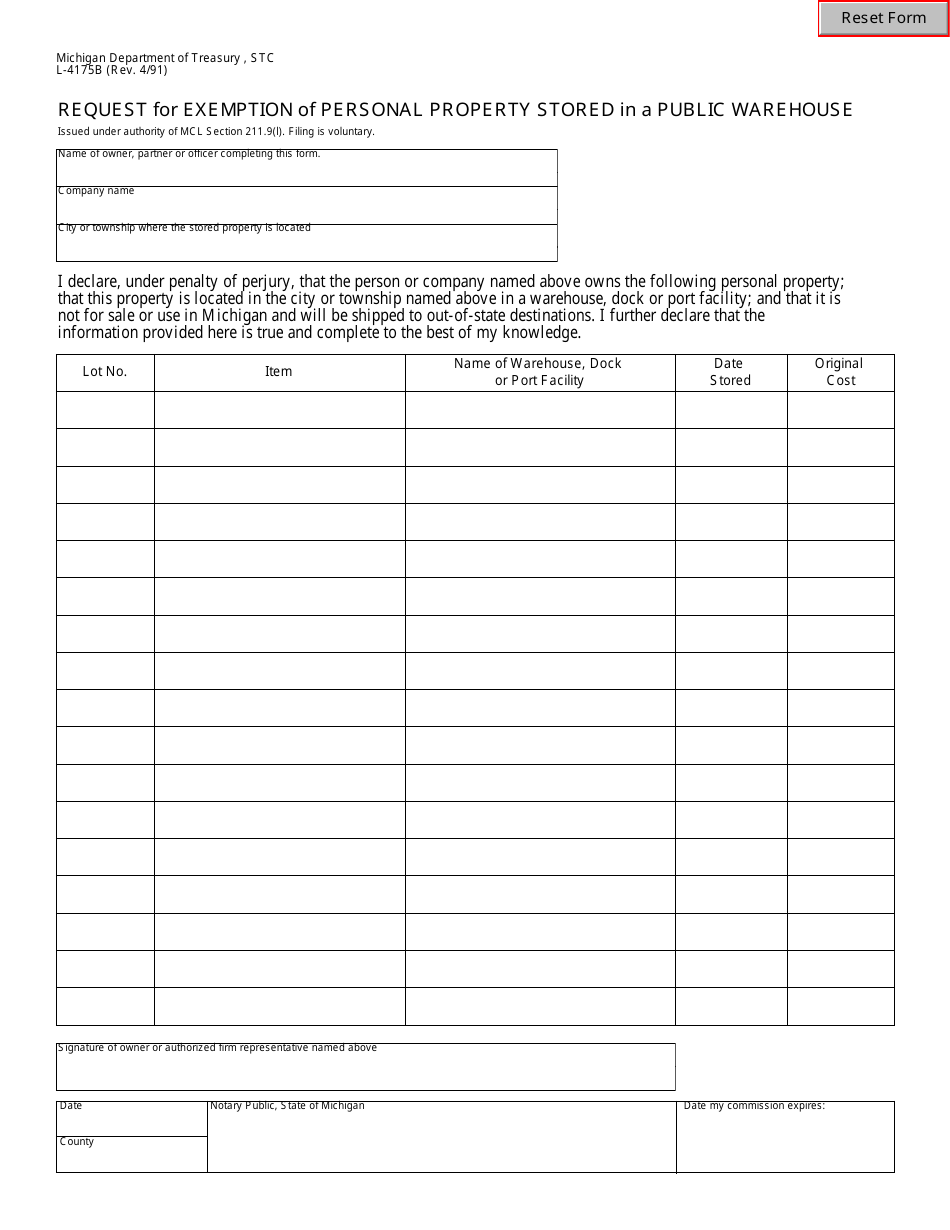 Reset Form

Michigan Department of Treasury , STC
L-4175B (Rev. 4/91)

REQUEST for EXEMPTION of PERSONAL PROPERTY STORED in a PUBLIC WAREHOUSE

Issued under authority of MCL Section 211.9(l). Filing is voluntary.

Name of owner, partner or officer completing this form.

Company name

City or township where the stored property is located

I declare, under penalty of perjury, that the person or company named above owns the following personal property; that this property is located in the city or township named above in a warehouse, dock or port facility; and that it is not for sale or use in Michigan and will be shipped to out-of-state destinations. I further declare that the information provided here is true and complete to the best of my knowledge.

| Lot No. | Item | Name of Warehouse, Dock or Port Facility | Date Stored | Original Cost |
|---|---|---|---|---|
| | | | | |
| | | | | |
| | | | | |
| | | | | |
| | | | | |
| | | | | |
| | | | | |
| | | | | |
| | | | | |
| | | | | |
| | | | | |
| | | | | |
| | | | | |
| | | | | |
| | | | | |
| | | | | |
| | | | | |

Signature of owner or authorized firm representative named above

Date

County

Notary Public, State of Michigan

Date my commission expires: